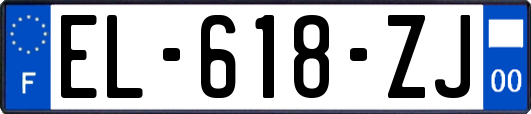 F

EL-618-ZJ

00